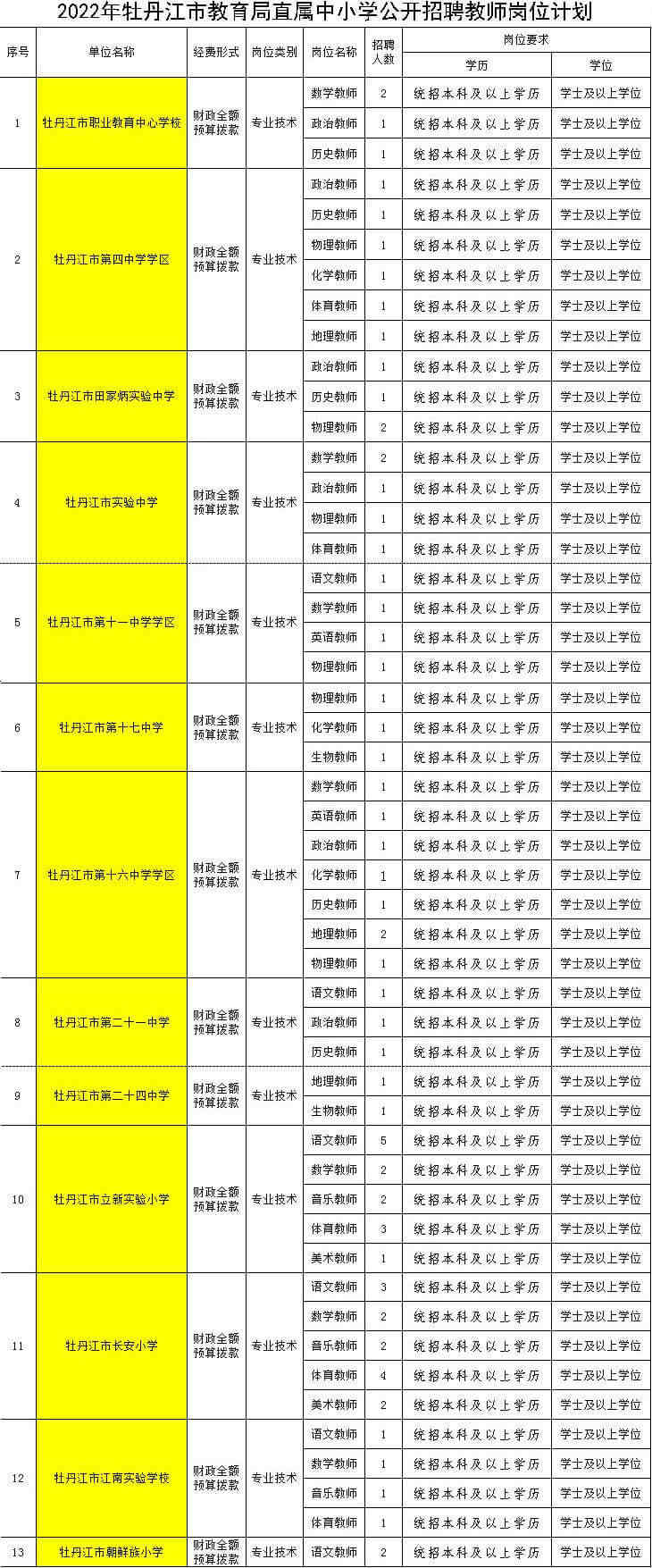 2022年牡丹江市教育局直属中小学公开招聘教师岗位计划

| 序号 | 单位名称 | 经费形式 | 岗位类别 | 岗位名称 | 招聘人数 | 岗位要求 学历 | 岗位要求 学位 |
|---|---|---|---|---|---|---|---|
| 1 | 牡丹江市职业教育中心学校 | 财政全额预算拨款 | 专业技术 | 数学教师 | 2 | 统招本科及以上学历 | 学士及以上学位 |
| | | | | 政治教师 | 1 | 统招本科及以上学历 | 学士及以上学位 |
| | | | | 历史教师 | 1 | 统招本科及以上学历 | 学士及以上学位 |
| 2 | 牡丹江市第四中学学区 | 财政全额预算拨款 | 专业技术 | 政治教师 | 1 | 统招本科及以上学历 | 学士及以上学位 |
| | | | | 历史教师 | 1 | 统招本科及以上学历 | 学士及以上学位 |
| | | | | 物理教师 | 1 | 统招本科及以上学历 | 学士及以上学位 |
| | | | | 化学教师 | 1 | 统招本科及以上学历 | 学士及以上学位 |
| | | | | 体育教师 | 1 | 统招本科及以上学历 | 学士及以上学位 |
| | | | | 地理教师 | 1 | 统招本科及以上学历 | 学士及以上学位 |
| 3 | 牡丹江市田家炳实验中学 | 财政全额预算拨款 | 专业技术 | 政治教师 | 1 | 统招本科及以上学历 | 学士及以上学位 |
| | | | | 历史教师 | 1 | 统招本科及以上学历 | 学士及以上学位 |
| | | | | 物理教师 | 2 | 统招本科及以上学历 | 学士及以上学位 |
| 4 | 牡丹江市实验中学 | 财政全额预算拨款 | 专业技术 | 数学教师 | 2 | 统招本科及以上学历 | 学士及以上学位 |
| | | | | 政治教师 | 1 | 统招本科及以上学历 | 学士及以上学位 |
| | | | | 物理教师 | 1 | 统招本科及以上学历 | 学士及以上学位 |
| | | | | 体育教师 | 1 | 统招本科及以上学历 | 学士及以上学位 |
| 5 | 牡丹江市第十一中学学区 | 财政全额预算拨款 | 专业技术 | 语文教师 | 1 | 统招本科及以上学历 | 学士及以上学位 |
| | | | | 数学教师 | 1 | 统招本科及以上学历 | 学士及以上学位 |
| | | | | 英语教师 | 1 | 统招本科及以上学历 | 学士及以上学位 |
| | | | | 物理教师 | 1 | 统招本科及以上学历 | 学士及以上学位 |
| 6 | 牡丹江市第十七中学 | 财政全额预算拨款 | 专业技术 | 物理教师 | 1 | 统招本科及以上学历 | 学士及以上学位 |
| | | | | 化学教师 | 1 | 统招本科及以上学历 | 学士及以上学位 |
| | | | | 生物教师 | 1 | 统招本科及以上学历 | 学士及以上学位 |
| 7 | 牡丹江市第十六中学学区 | 财政全额预算拨款 | 专业技术 | 数学教师 | 1 | 统招本科及以上学历 | 学士及以上学位 |
| | | | | 英语教师 | 1 | 统招本科及以上学历 | 学士及以上学位 |
| | | | | 政治教师 | 1 | 统招本科及以上学历 | 学士及以上学位 |
| | | | | 化学教师 | 1 | 统招本科及以上学历 | 学士及以上学位 |
| | | | | 历史教师 | 1 | 统招本科及以上学历 | 学士及以上学位 |
| | | | | 地理教师 | 2 | 统招本科及以上学历 | 学士及以上学位 |
| | | | | 物理教师 | 1 | 统招本科及以上学历 | 学士及以上学位 |
| 8 | 牡丹江市第二十一中学 | 财政全额预算拨款 | 专业技术 | 语文教师 | 1 | 统招本科及以上学历 | 学士及以上学位 |
| | | | | 政治教师 | 1 | 统招本科及以上学历 | 学士及以上学位 |
| | | | | 历史教师 | 1 | 统招本科及以上学历 | 学士及以上学位 |
| 9 | 牡丹江市第二十四中学 | 财政全额预算拨款 | 专业技术 | 地理教师 | 1 | 统招本科及以上学历 | 学士及以上学位 |
| | | | | 生物教师 | 1 | 统招本科及以上学历 | 学士及以上学位 |
| 10 | 牡丹江市立新实验小学 | 财政全额预算拨款 | 专业技术 | 语文教师 | 5 | 统招本科及以上学历 | 学士及以上学位 |
| | | | | 数学教师 | 2 | 统招本科及以上学历 | 学士及以上学位 |
| | | | | 音乐教师 | 2 | 统招本科及以上学历 | 学士及以上学位 |
| | | | | 体育教师 | 3 | 统招本科及以上学历 | 学士及以上学位 |
| | | | | 美术教师 | 1 | 统招本科及以上学历 | 学士及以上学位 |
| 11 | 牡丹江市长安小学 | 财政全额预算拨款 | 专业技术 | 语文教师 | 3 | 统招本科及以上学历 | 学士及以上学位 |
| | | | | 数学教师 | 2 | 统招本科及以上学历 | 学士及以上学位 |
| | | | | 音乐教师 | 2 | 统招本科及以上学历 | 学士及以上学位 |
| | | | | 体育教师 | 4 | 统招本科及以上学历 | 学士及以上学位 |
| | | | | 美术教师 | 2 | 统招本科及以上学历 | 学士及以上学位 |
| 12 | 牡丹江市江南实验学校 | 财政全额预算拨款 | 专业技术 | 语文教师 | 1 | 统招本科及以上学历 | 学士及以上学位 |
| | | | | 数学教师 | 1 | 统招本科及以上学历 | 学士及以上学位 |
| | | | | 音乐教师 | 1 | 统招本科及以上学历 | 学士及以上学位 |
| | | | | 体育教师 | 1 | 统招本科及以上学历 | 学士及以上学位 |
| 13 | 牡丹江市朝鲜族小学 | 财政全额预算拨款 | 专业技术 | 语文教师 | 2 | 统招本科及以上学历 | 学士及以上学位 |